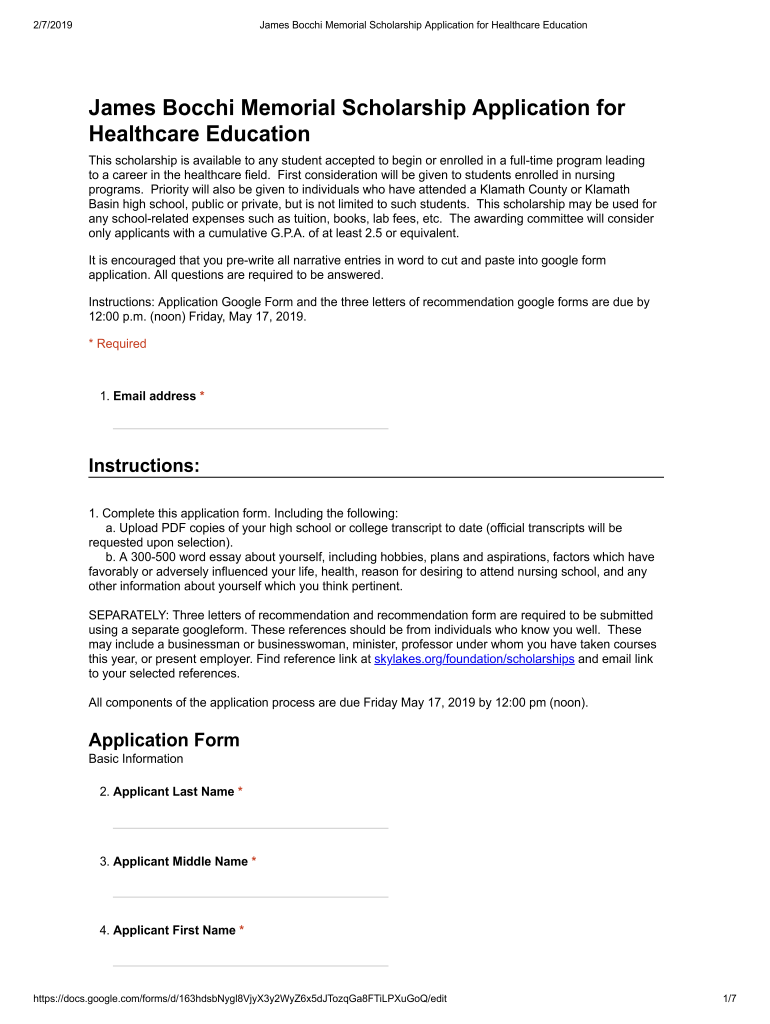 2/7/2019 James Bocchi Memorial Scholarship Application for Healthcare Education

James Bocchi Memorial Scholarship Application for Healthcare Education

This scholarship is available to any student accepted to begin or enrolled in a full-time program leading to a career in the healthcare field. First consideration will be given to students enrolled in nursing programs. Priority will also be given to individuals who have attended a Klamath County or Klamath Basin high school, public or private, but is not limited to such students. This scholarship may be used for any school-related expenses such as tuition, books, lab fees, etc. The awarding committee will consider only applicants with a cumulative G.P.A. of at least 2.5 or equivalent.

It is encouraged that you pre-write all narrative entries in word to cut and paste into google form application. All questions are required to be answered.

Instructions: Application Google Form and the three letters of recommendation google forms are due by 12:00 p.m. (noon) Friday, May 17, 2019.

* Required

1. Email address *

Instructions:

1. Complete this application form. Including the following:
a. Upload PDF copies of your high school or college transcript to date (official transcripts will be requested upon selection).
b. A 300-500 word essay about yourself, including hobbies, plans and aspirations, factors which have favorably or adversely influenced your life, health, reason for desiring to attend nursing school, and any other information about yourself which you think pertinent.

SEPARATELY: Three letters of recommendation and recommendation form are required to be submitted using a separate googleform. These references should be from individuals who know you well. These may include a businessman or businesswoman, minister, professor under whom you have taken courses this year, or present employer. Find reference link at skylakes.org/foundation/scholarships and email link to your selected references.

All components of the application process are due Friday May 17, 2019 by 12:00 pm (noon).

Application Form
Basic Information

2. Applicant Last Name *

3. Applicant Middle Name *

4. Applicant First Name *

https://docs.google.com/forms/d/163hdsbNygl8VjyX3y2WyZ6x5dJTozqGa8FTiLPXuGoQ/edit 1/7